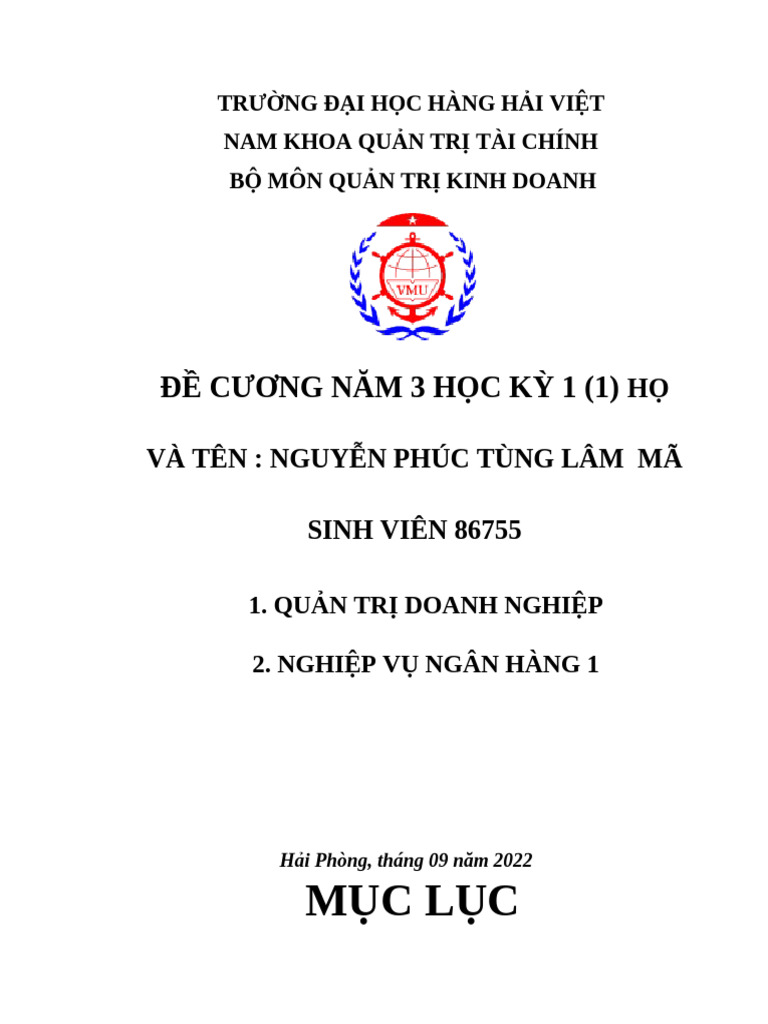 TRƯỜNG ĐẠI HỌC HÀNG HẢI VIỆT NAM KHOA QUẢN TRỊ TÀI CHÍNH
BỘ MÔN QUẢN TRỊ KINH DOANH

VMU

ĐỀ CƯƠNG NĂM 3 HỌC KỲ 1 (1) HỌ VÀ TÊN : NGUYỄN PHÚC TÙNG LÂM MÃ SINH VIÊN 86755

1. QUẢN TRỊ DOANH NGHIỆP

2. NGHIỆP VỤ NGÂN HÀNG 1

Hải Phòng, tháng 09 năm 2022

MỤC LỤC